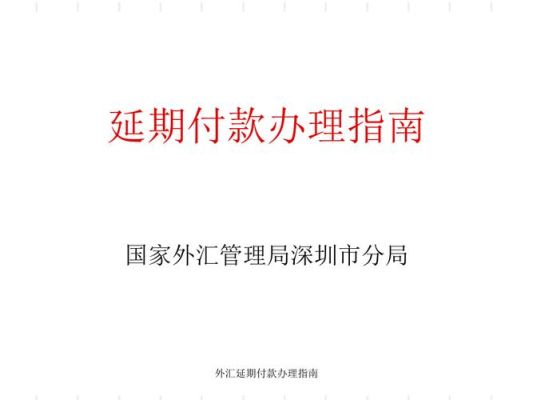 延期付款办理指南

国家外汇管理局深圳市分局

外汇延期付款办理指南